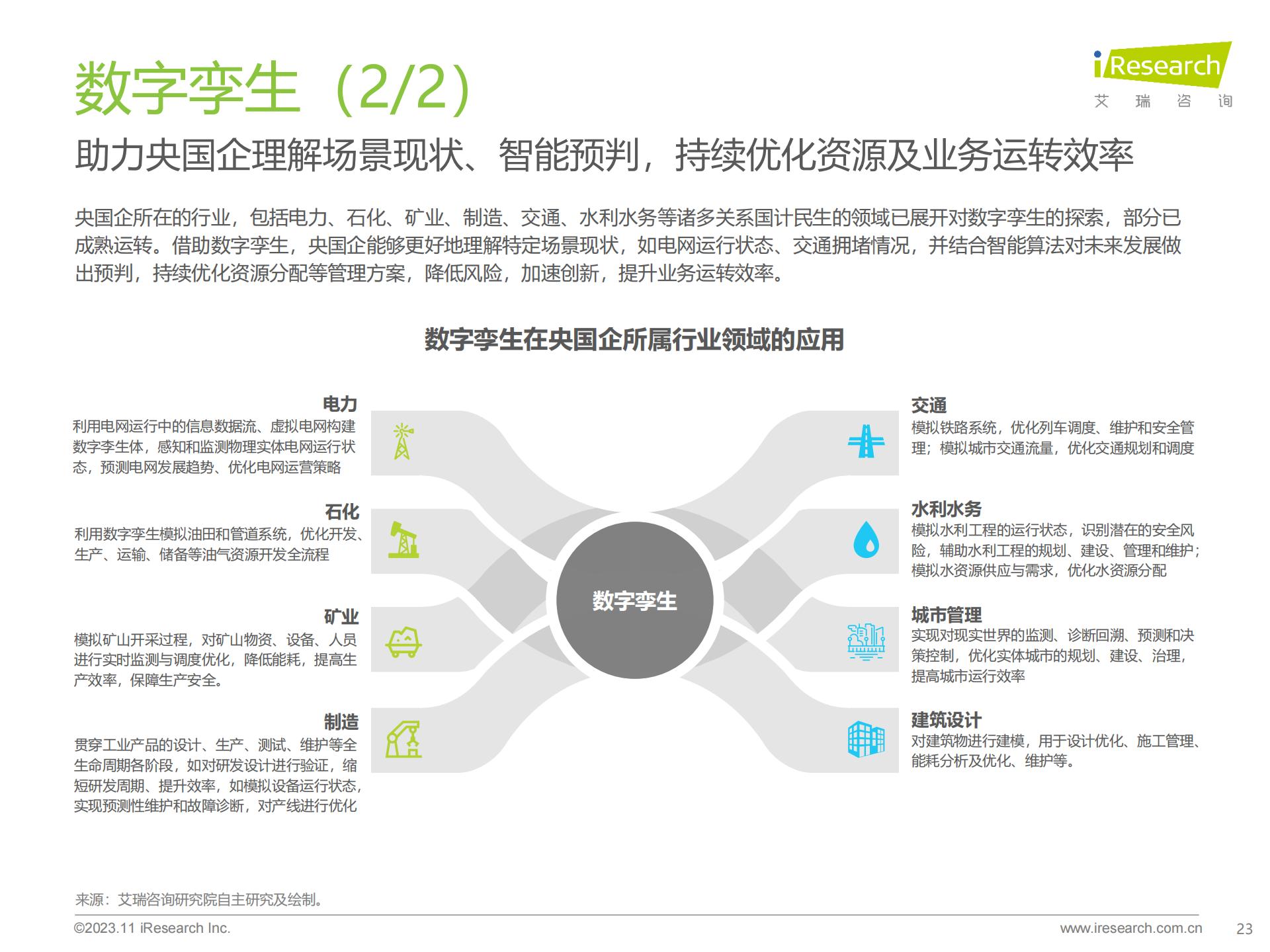 数字孪生（2/2）

iResearch
艾 瑞 咨 询

助力央国企理解场景现状、智能预判，持续优化资源及业务运转效率

央国企所在的行业，包括电力、石化、矿业、制造、交通、水利水务等诸多关系国计民生的领域已展开对数字孪生的探索，部分已成熟运转。借助数字孪生，央国企能够更好地理解特定场景现状，如电网运行状态、交通拥堵情况，并结合智能算法对未来发展做出预判，持续优化资源分配等管理方案，降低风险，加速创新，提升业务运转效率。

数字孪生在央国企所属行业领域的应用

电力
利用电网运行中的信息数据流、虚拟电网构建数字孪生体，感知和监测物理实体电网运行状态，预测电网发展趋势、优化电网运营策略

石化
利用数字孪生模拟油田和管道系统，优化开发、生产、运输、储备等油气资源开发全流程

矿业
模拟矿山开采过程，对矿山物资、设备、人员进行实时监测与调度优化，降低能耗，提高生产效率，保障生产安全。

制造
贯穿工业产品的设计、生产、测试、维护等全生命周期各阶段，如对研发设计进行验证，缩短研发周期、提升效率，如模拟设备运行状态，实现预测性维护和故障诊断，对产线进行优化

数字孪生

交通
模拟铁路系统，优化列车调度、维护和安全管理；模拟城市交通流量，优化交通规划和调度

水利水务
模拟水利工程的运行状态，识别潜在的安全风险，辅助水利工程的规划、建设、管理和维护；模拟水资源供应与需求，优化水资源分配

城市管理
实现对现实世界的监测、诊断回溯、预测和决策控制，优化实体城市的规划、建设、治理，提高城市运行效率

建筑设计
对建筑物进行建模，用于设计优化、施工管理、能耗分析及优化、维护等。

来源：艾瑞咨询研究院自主研究及绘制。

©2023.11 iResearch Inc.
www.iresearch.com.cn
23